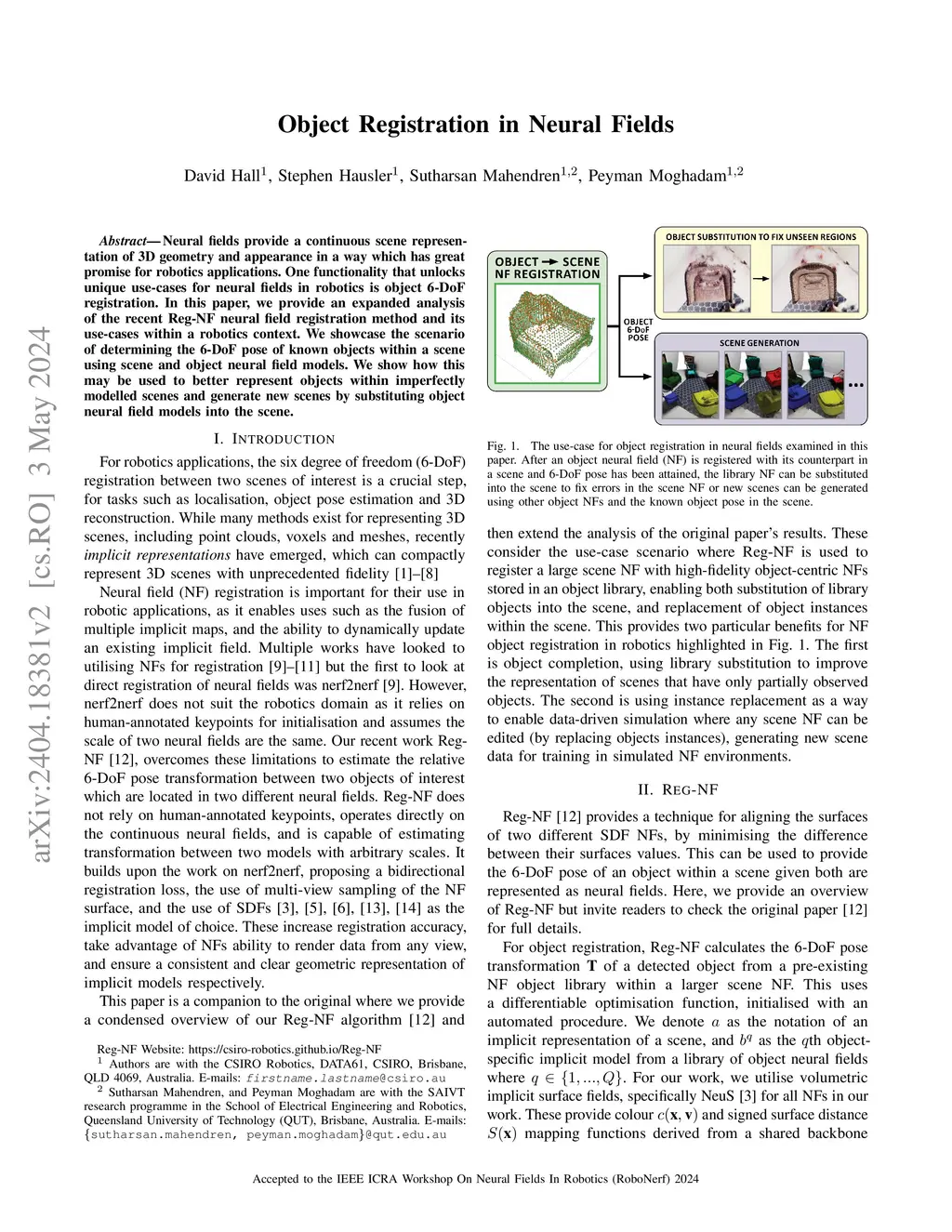 arXiv:2404.18381v2 [cs.RO] 3 May 2024

Object Registration in Neural Fields

David Hall$^1$, Stephen Hausler$^1$, Sutharsan Mahendren$^{1,2}$, Peyman Moghadam$^{1,2}$

Abstract— Neural fields provide a continuous scene representation of 3D geometry and appearance in a way which has great promise for robotics applications. One functionality that unlocks unique use-cases for neural fields in robotics is object 6-DoF registration. In this paper, we provide an expanded analysis of the recent Reg-NF neural field registration method and its use-cases within a robotics context. We showcase the scenario of determining the 6-DoF pose of known objects within a scene using scene and object neural field models. We show how this may be used to better represent objects within imperfectly modelled scenes and generate new scenes by substituting object neural field models into the scene.

I. INTRODUCTION

For robotics applications, the six degree of freedom (6-DoF) registration between two scenes of interest is a crucial step, for tasks such as localisation, object pose estimation and 3D reconstruction. While many methods exist for representing 3D scenes, including point clouds, voxels and meshes, recently implicit representations have emerged, which can compactly represent 3D scenes with unprecedented fidelity [1]–[8]

Neural field (NF) registration is important for their use in robotic applications, as it enables uses such as the fusion of multiple implicit maps, and the ability to dynamically update an existing implicit field. Multiple works have looked to utilising NFs for registration [9]–[11] but the first to look at direct registration of neural fields was nerf2nerf [9]. However, nerf2nerf does not suit the robotics domain as it relies on human-annotated keypoints for initialisation and assumes the scale of two neural fields are the same. Our recent work Reg-NF [12], overcomes these limitations to estimate the relative 6-DoF pose transformation between two objects of interest which are located in two different neural fields. Reg-NF does not rely on human-annotated keypoints, operates directly on the continuous neural fields, and is capable of estimating transformation between two models with arbitrary scales. It builds upon the work on nerf2nerf, proposing a bidirectional registration loss, the use of multi-view sampling of the NF surface, and the use of SDFs [3], [5], [6], [13], [14] as the implicit model of choice. These increase registration accuracy, take advantage of NFs ability to render data from any view, and ensure a consistent and clear geometric representation of implicit models respectively.

This paper is a companion to the original where we provide a condensed overview of our Reg-NF algorithm [12] and

Reg-NF Website: https://csiro-robotics.github.io/Reg-NF
$^1$ Authors are with the CSIRO Robotics, DATA61, CSIRO, Brisbane, QLD 4069, Australia. E-mails: firstname.lastname@csiro.au
$^2$ Sutharsan Mahendren, and Peyman Moghadam are with the SAIVT research programme in the School of Electrical Engineering and Robotics, Queensland University of Technology (QUT), Brisbane, Australia. E-mails: {sutharsan.mahendren, peyman.moghadam}@qut.edu.au

OBJECT → SCENE NF REGISTRATION
OBJECT 6-DoF POSE
OBJECT SUBSTITUTION TO FIX UNSEEN REGIONS
SCENE GENERATION
...

Fig. 1. The use-case for object registration in neural fields examined in this paper. After an object neural field (NF) is registered with its counterpart in a scene and 6-DoF pose has been attained, the library NF can be substituted into the scene to fix errors in the scene NF or new scenes can be generated using other object NFs and the known object pose in the scene.

then extend the analysis of the original paper's results. These consider the use-case scenario where Reg-NF is used to register a large scene NF with high-fidelity object-centric NFs stored in an object library, enabling both substitution of library objects into the scene, and replacement of object instances within the scene. This provides two particular benefits for NF object registration in robotics highlighted in Fig. 1. The first is object completion, using library substitution to improve the representation of scenes that have only partially observed objects. The second is using instance replacement as a way to enable data-driven simulation where any scene NF can be edited (by replacing objects instances), generating new scene data for training in simulated NF environments.

II. REG-NF

Reg-NF [12] provides a technique for aligning the surfaces of two different SDF NFs, by minimising the difference between their surfaces values. This can be used to provide the 6-DoF pose of an object within a scene given both are represented as neural fields. Here, we provide an overview of Reg-NF but invite readers to check the original paper [12] for full details.

For object registration, Reg-NF calculates the 6-DoF pose transformation $\mathbf{T}$ of a detected object from a pre-existing NF object library within a larger scene NF. This uses a differentiable optimisation function, initialised with an automated procedure. We denote $a$ as the notation of an implicit representation of a scene, and $b^q$ as the $q$th object-specific implicit model from a library of object neural fields where $q \in \{1, ..., Q\}$. For our work, we utilise volumetric implicit surface fields, specifically NeuS [3] for all NFs in our work. These provide colour $c(\mathbf{x}, \mathbf{v})$ and signed surface distance $S(\mathbf{x})$ mapping functions derived from a shared backbone

Accepted to the IEEE ICRA Workshop On Neural Fields In Robotics (RoboNerf) 2024